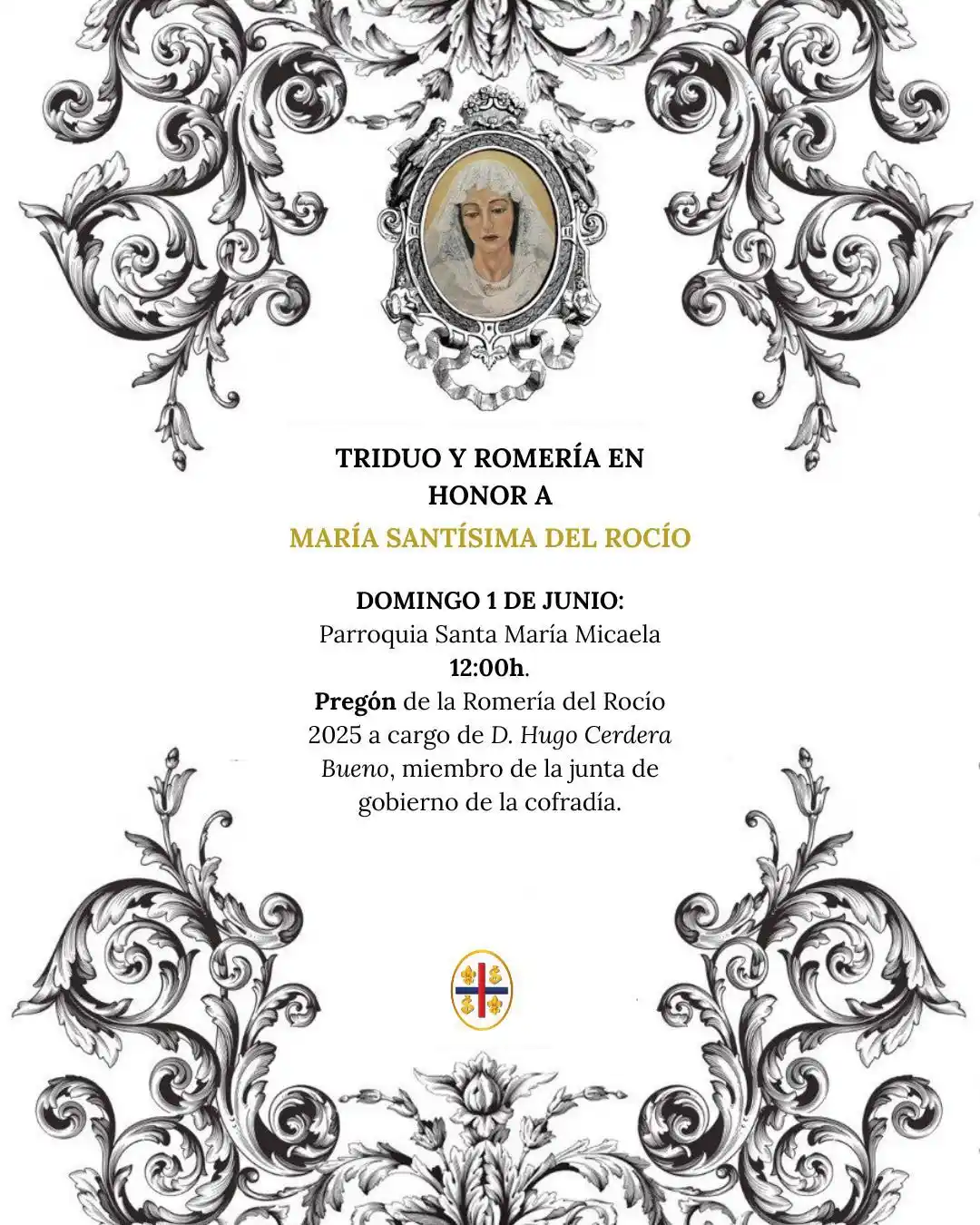 TRIDUO Y ROMERÍA EN HONOR A
MARÍA SANTÍSIMA DEL ROCÍO

DOMINGO 1 DE JUNIO:
Parroquia Santa María Micaela
12:00h.
Pregón de la Romería del Rocío 2025 a cargo de D. Hugo Cerdera Bueno, miembro de la junta de gobierno de la cofradía.